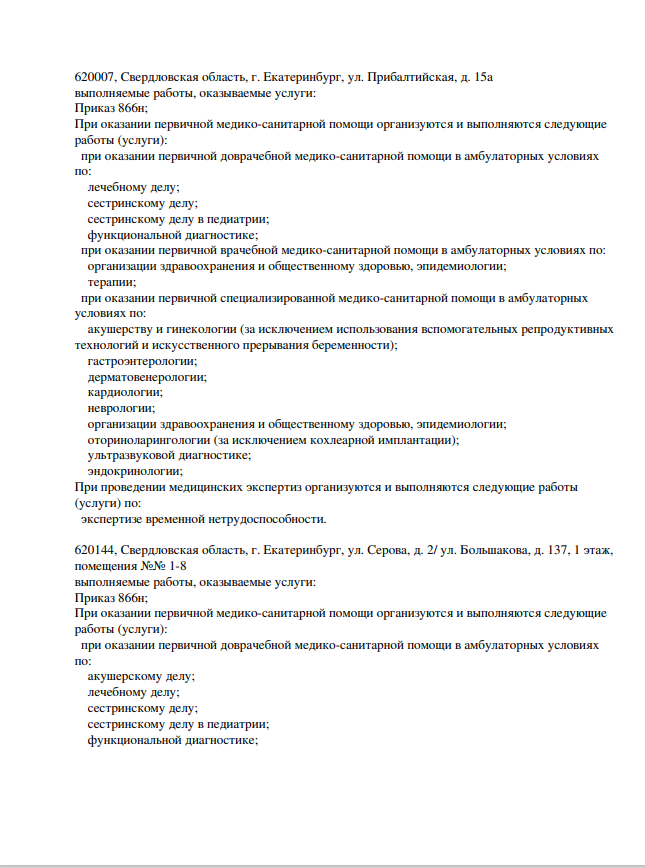 620007, Свердловская область, г. Екатеринбург, ул. Прибалтийская, д. 15а
выполняемые работы, оказываемые услуги:
Приказ 866н;
При оказании первичной медико-санитарной помощи организуются и выполняются следующие работы (услуги):
при оказании первичной доврачебной медико-санитарной помощи в амбулаторных условиях по:
лечебному делу;
сестринскому делу;
сестринскому делу в педиатрии;
функциональной диагностике;
при оказании первичной врачебной медико-санитарной помощи в амбулаторных условиях по:
организации здравоохранения и общественному здоровью, эпидемиологии;
терапии;
при оказании первичной специализированной медико-санитарной помощи в амбулаторных условиях по:
акушерству и гинекологии (за исключением использования вспомогательных репродуктивных технологий и искусственного прерывания беременности);
гастроэнтерологии;
дерматовенерологии;
кардиологии;
неврологии;
организации здравоохранения и общественному здоровью, эпидемиологии;
оториноларингологии (за исключением кохлеарной имплантации);
ультразвуковой диагностике;
эндокринологии;
При проведении медицинских экспертиз организуются и выполняются следующие работы (услуги) по:
экспертизе временной нетрудоспособности.

620144, Свердловская область, г. Екатеринбург, ул. Серова, д. 2/ ул. Большакова, д. 137, 1 этаж, помещения №№ 1-8
выполняемые работы, оказываемые услуги:
Приказ 866н;
При оказании первичной медико-санитарной помощи организуются и выполняются следующие работы (услуги):
при оказании первичной доврачебной медико-санитарной помощи в амбулаторных условиях по:
акушерскому делу;
лечебному делу;
сестринскому делу;
сестринскому делу в педиатрии;
функциональной диагностике;